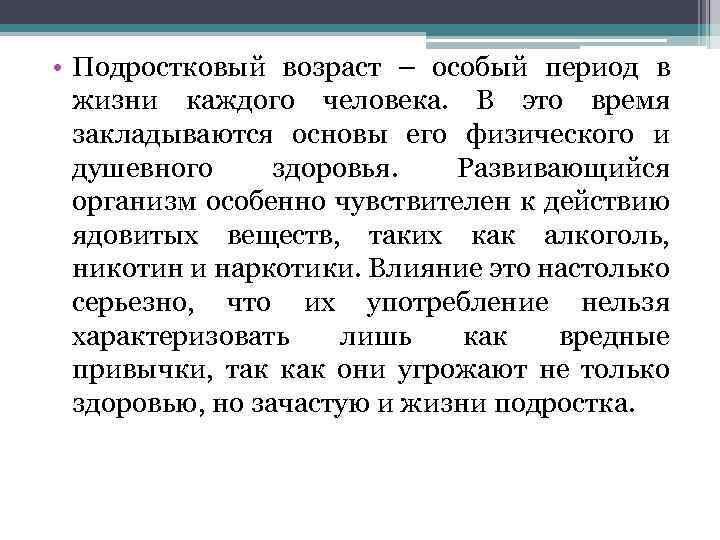 • Подростковый возраст – особый период в жизни каждого человека. В это время закладываются основы его физического и душевного здоровья. Развивающийся организм особенно чувствителен к действию ядовитых веществ, таких как алкоголь, никотин и наркотики. Влияние это настолько серьезно, что их употребление нельзя характеризовать лишь как вредные привычки, так как они угрожают не только здоровью, но зачастую и жизни подростка.